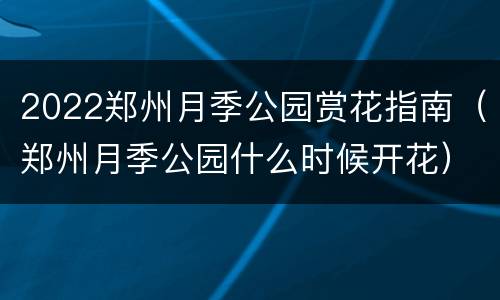 2022郑州月季公园赏花指南（郑州月季公园什么时候开花）